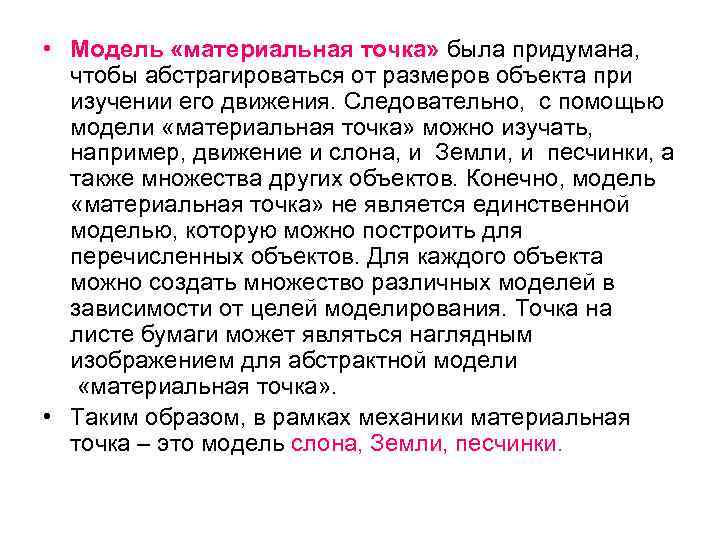 • Модель «материальная точка» была придумана, чтобы абстрагироваться от размеров объекта при изучении его движения. Следовательно, с помощью модели «материальная точка» можно изучать, например, движение и слона, и Земли, и песчинки, а также множества других объектов. Конечно, модель «материальная точка» не является единственной моделью, которую можно построить для перечисленных объектов. Для каждого объекта можно создать множество различных моделей в зависимости от целей моделирования. Точка на листе бумаги может являться наглядным изображением для абстрактной модели «материальная точка».

• Таким образом, в рамках механики материальная точка – это модель слона, Земли, песчинки.